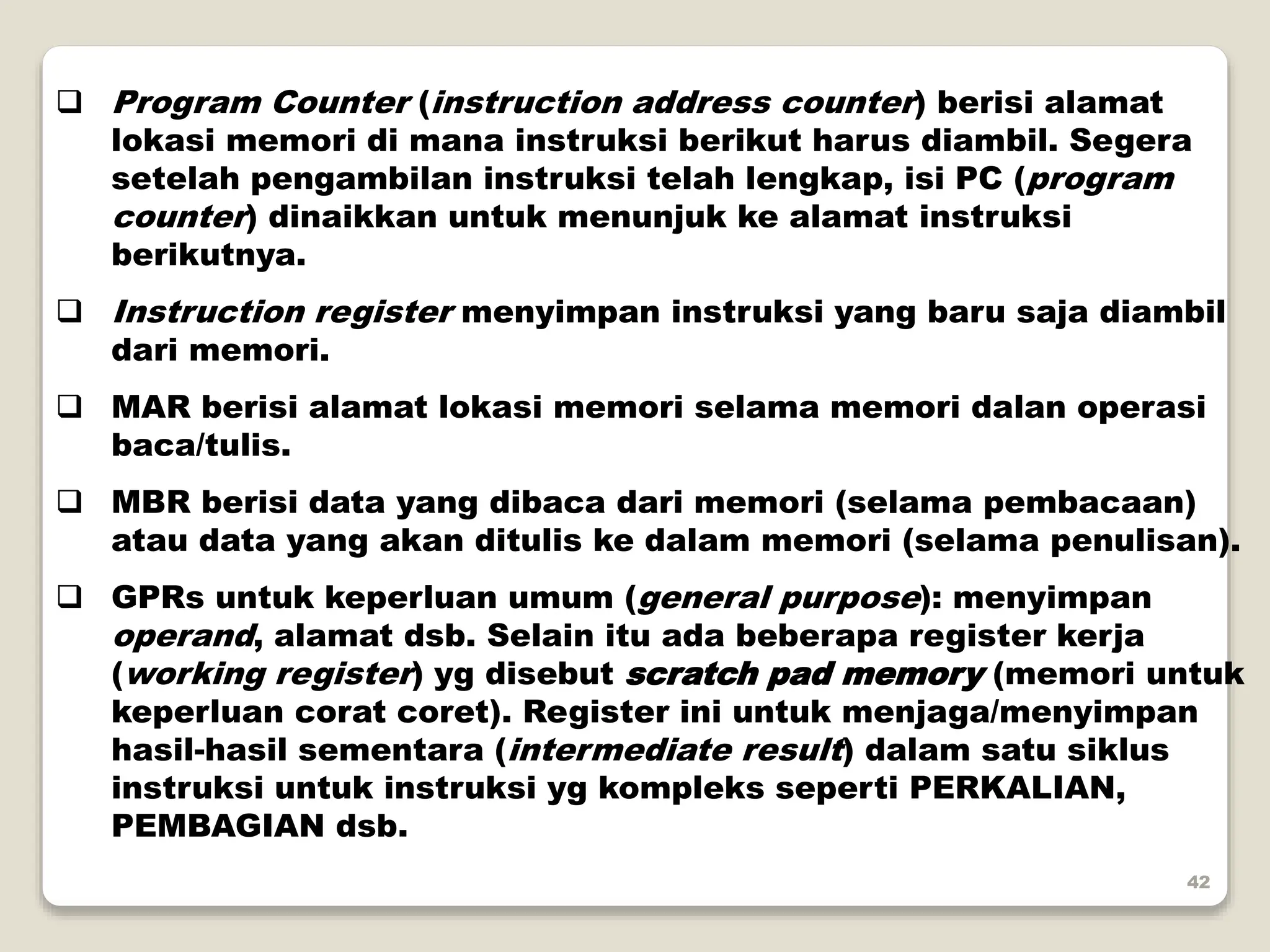 ❑ Program Counter (instruction address counter) berisi alamat lokasi memori di mana instruksi berikut harus diambil. Segera setelah pengambilan instruksi telah lengkap, isi PC (program counter) dinaikkan untuk menunjuk ke alamat instruksi berikutnya.

❑ Instruction register menyimpan instruksi yang baru saja diambil dari memori.

❑ MAR berisi alamat lokasi memori selama memori dalan operasi baca/tulis.

❑ MBR berisi data yang dibaca dari memori (selama pembacaan) atau data yang akan ditulis ke dalam memori (selama penulisan).

❑ GPRs untuk keperluan umum (general purpose): menyimpan operand, alamat dsb. Selain itu ada beberapa register kerja (working register) yg disebut scratch pad memory (memori untuk keperluan corat coret). Register ini untuk menjaga/menyimpan hasil-hasil sementara (intermediate result) dalam satu siklus instruksi untuk instruksi yg kompleks seperti PERKALIAN, PEMBAGIAN dsb.

42